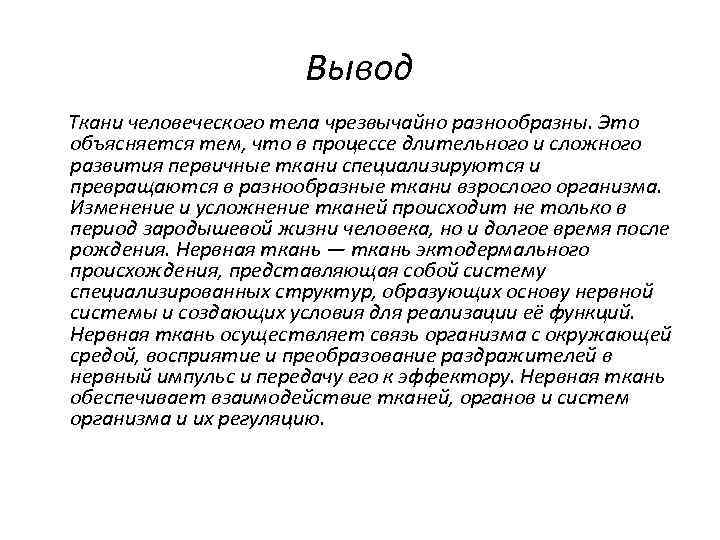 Вывод

Ткани человеческого тела чрезвычайно разнообразны. Это объясняется тем, что в процессе длительного и сложного развития первичные ткани специализируются и превращаются в разнообразные ткани взрослого организма. Изменение и усложнение тканей происходит не только в период зародышевой жизни человека, но и долгое время после рождения. Нервная ткань — ткань эктодермального происхождения, представляющая собой систему специализированных структур, образующих основу нервной системы и создающих условия для реализации её функций. Нервная ткань осуществляет связь организма с окружающей средой, восприятие и преобразование раздражителей в нервный импульс и передачу его к эффектору. Нервная ткань обеспечивает взаимодействие тканей, органов и систем организма и их регуляцию.